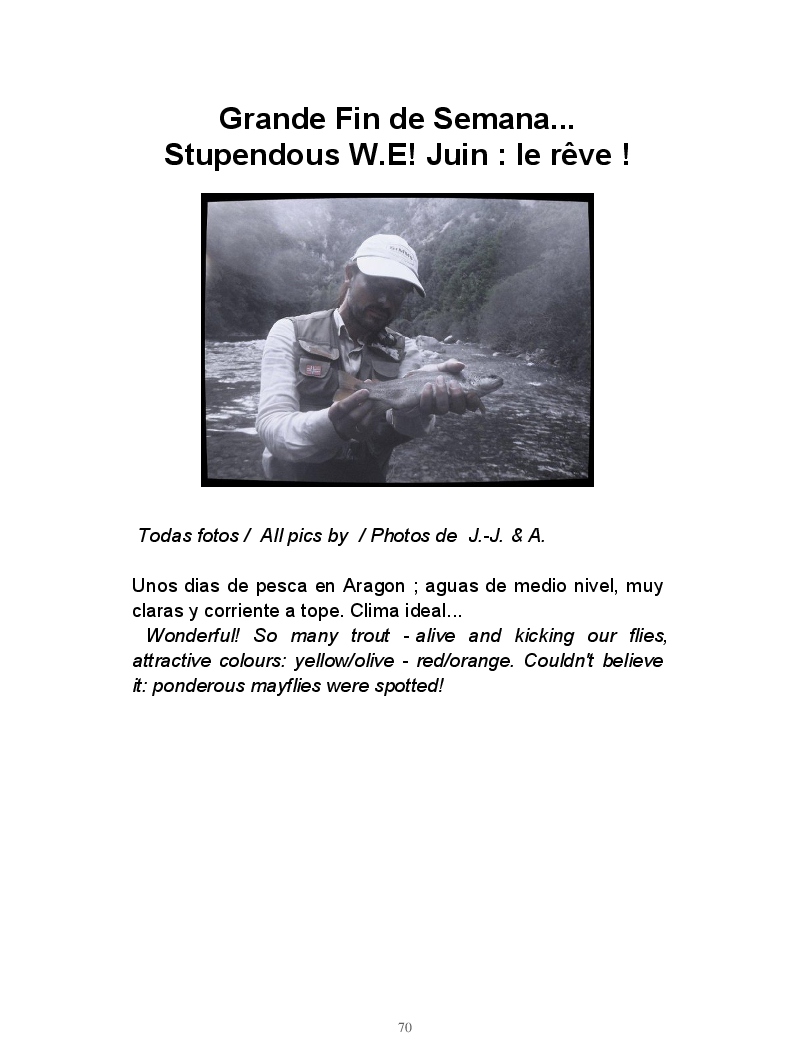 Grande Fin de Semana...
Stupendous W.E! Juin : le rêve !

Todas fotos / All pics by / Photos de J.-J. & A.

Unos dias de pesca en Aragon ; aguas de medio nivel, muy claras y corriente a tope. Clima ideal...

Wonderful! So many trout - alive and kicking our flies, attractive colours: yellow/olive - red/orange. Couldn't believe it: ponderous mayflies were spotted!

70